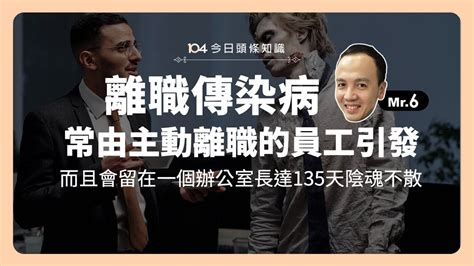 104 今日頭條知識

離職傳染病

Mr.6

常由主動離職的員工引發

而且會留在一個辦公室長達135天陰魂不散